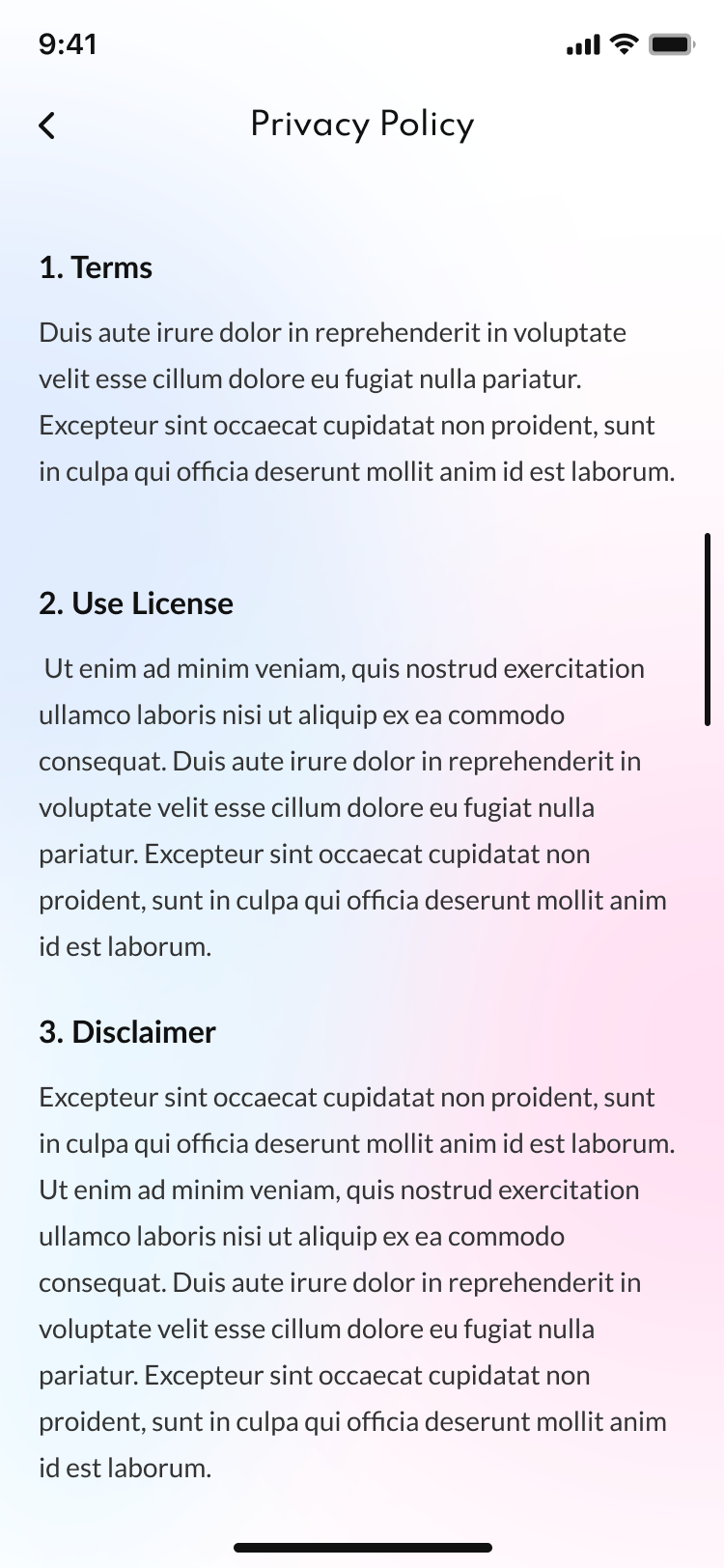 9:41

Privacy Policy

1. Terms

Duis aute irure dolor in reprehenderit in voluptate velit esse cillum dolore eu fugiat nulla pariatur. Excepteur sint occaecat cupidatat non proident, sunt in culpa qui officia deserunt mollit anim id est laborum.

2. Use License

Ut enim ad minim veniam, quis nostrud exercitation ullamco laboris nisi ut aliquip ex ea commodo consequat. Duis aute irure dolor in reprehenderit in voluptate velit esse cillum dolore eu fugiat nulla pariatur. Excepteur sint occaecat cupidatat non proident, sunt in culpa qui officia deserunt mollit anim id est laborum.

3. Disclaimer

Excepteur sint occaecat cupidatat non proident, sunt in culpa qui officia deserunt mollit anim id est laborum. Ut enim ad minim veniam, quis nostrud exercitation ullamco laboris nisi ut aliquip ex ea commodo consequat. Duis aute irure dolor in reprehenderit in voluptate velit esse cillum dolore eu fugiat nulla pariatur. Excepteur sint occaecat cupidatat non proident, sunt in culpa qui officia deserunt mollit anim id est laborum.